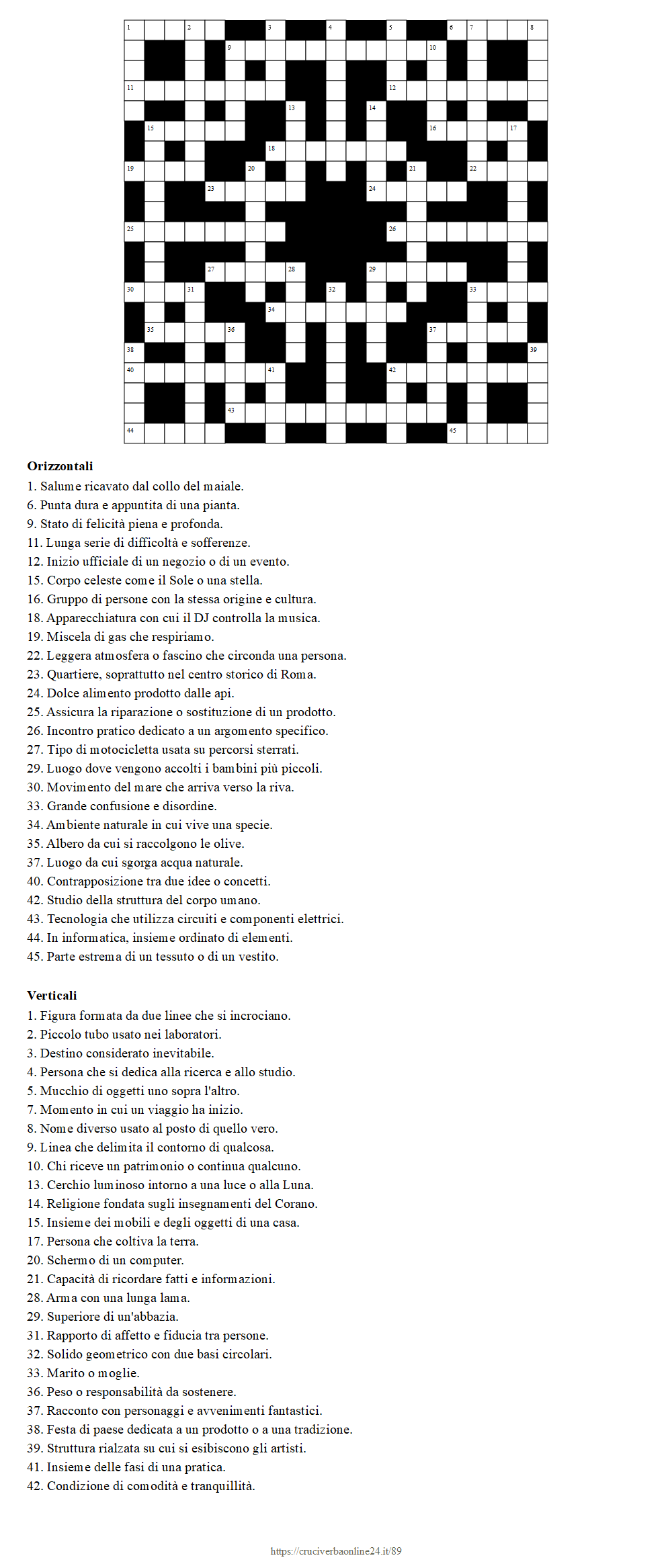 1 2 3 4 5 6 7 8
9 10
11 12
13 14
15 16 17
18
19 20 21 22
23 24
25 26
27 28 29
30 31 32 33
34
35 36 37
38 39
40 41 42
43
44 45

**Orizzontali**
1. Salume ricavato dal collo del maiale.
6. Punta dura e appuntita di una pianta.
9. Stato di felicità piena e profonda.
11. Lunga serie di difficoltà e sofferenze.
12. Inizio ufficiale di un negozio o di un evento.
15. Corpo celeste come il Sole o una stella.
16. Gruppo di persone con la stessa origine e cultura.
18. Apparecchiatura con cui il DJ controlla la musica.
19. Miscela di gas che respiriamo.
22. Leggera atmosfera o fascino che circonda una persona.
23. Quartiere, soprattutto nel centro storico di Roma.
24. Dolce alimento prodotto dalle api.
25. Assicura la riparazione o sostituzione di un prodotto.
26. Incontro pratico dedicato a un argomento specifico.
27. Tipo di motocicletta usata su percorsi sterrati.
29. Luogo dove vengono accolti i bambini più piccoli.
30. Movimento del mare che arriva verso la riva.
33. Grande confusione e disordine.
34. Ambiente naturale in cui vive una specie.
35. Albero da cui si raccolgono le olive.
37. Luogo da cui sgorga acqua naturale.
40. Contrapposizione tra due idee o concetti.
42. Studio della struttura del corpo umano.
43. Tecnologia che utilizza circuiti e componenti elettrici.
44. In informatica, insieme ordinato di elementi.
45. Parte estrema di un tessuto o di un vestito.

**Verticali**
1. Figura formata da due linee che si incrociano.
2. Piccolo tubo usato nei laboratori.
3. Destino considerato inevitabile.
4. Persona che si dedica alla ricerca e allo studio.
5. Mucchio di oggetti uno sopra l'altro.
7. Momento in cui un viaggio ha inizio.
8. Nome diverso usato al posto di quello vero.
9. Linea che delimita il contorno di qualcosa.
10. Chi riceve un patrimonio o continua qualcuno.
13. Cerchio luminoso intorno a una luce o alla Luna.
14. Religione fondata sugli insegnamenti del Corano.
15. Insieme dei mobili e degli oggetti di una casa.
17. Persona che coltiva la terra.
20. Schermo di un computer.
21. Capacità di ricordare fatti e informazioni.
28. Arma con una lunga lama.
29. Superiore di un'abbazia.
31. Rapporto di affetto e fiducia tra persone.
32. Solido geometrico con due basi circolari.
33. Marito o moglie.
36. Peso o responsabilità da sostenere.
37. Racconto con personaggi e avvenimenti fantastici.
38. Festa di paese dedicata a un prodotto o a una tradizione.
39. Struttura rialzata su cui si esibiscono gli artisti.
41. Insieme delle fasi di una pratica.
42. Condizione di comodità e tranquillità.

https://cruciverbaonline24.it/89